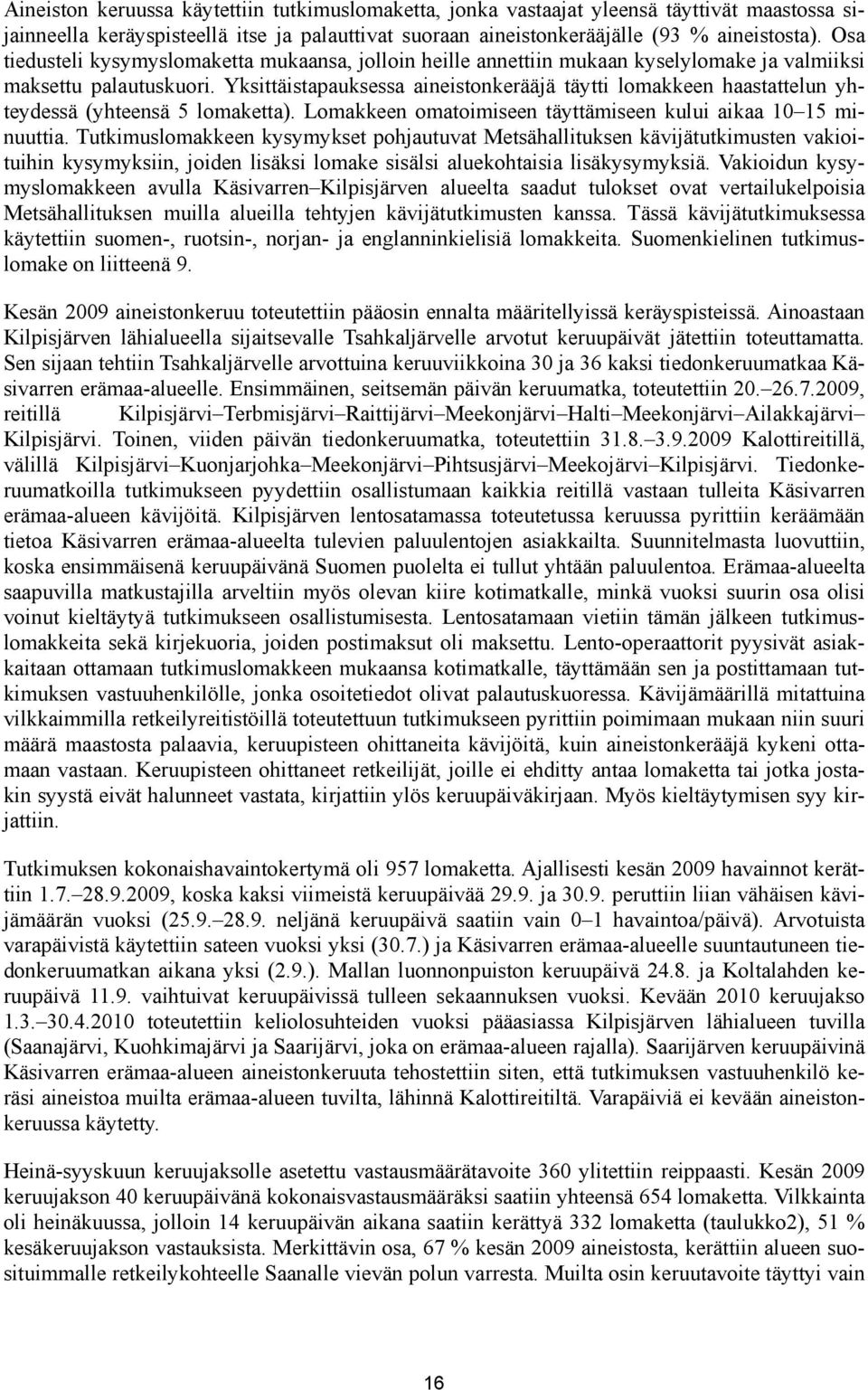 Aineiston keruussa käytettiin tutkimuslomaketta, jonka vastaajat yleensä täyttivät maastossa sijainneella keräyspisteellä itse ja palauttivat suoraan aineistonkerääjälle (93 % aineistosta). Osa tiedusteli kysymyslomaketta mukaansa, jolloin heille annettiin mukaan kyselylomake ja valmiiksi maksettu palautuskuori. Yksittäistapauksessa aineistonkerääjä täytti lomakkeen haastattelun yhteydessä (yhteensä 5 lomaketta). Lomakkeen omatoimiseen täyttämiseen kului aikaa 10–15 minuuttia. Tutkimuslomakkeen kysymykset pohjautuvat Metsähallituksen kävijätutkimusten vakioituihin kysymyksiin, joiden lisäksi lomake sisälsi aluekohtaisia lisäkysymyksiä. Vakioidun kysymyslomakkeen avulla Käsivarren–Kilpisjärven alueelta saadut tulokset ovat vertailukelpoisia Metsähallituksen muilla alueilla tehtyjen kävijätutkimusten kanssa. Tässä kävijätutkimuksessa käytettiin suomen-, ruotsin-, norjan- ja englanninkielisiä lomakkeita. Suomenkielinen tutkimuslomake on liitteenä 9.

Kesän 2009 aineistonkeruu toteutettiin pääosin ennalta määritellyissä keräyspisteissä. Ainoastaan Kilpisjärven lähialueella sijaitsevalle Tsahkaljärvelle arvotut keruupäivät jätettiin toteuttamatta. Sen sijaan tehtiin Tsahkaljärvelle arvottuina keruuviikkoina 30 ja 36 kaksi tiedonkeruumatkaa Käsivarren erämaa-alueelle. Ensimmäinen, seitsemän päivän keruumatka, toteutettiin 20.–26.7.2009, reitillä Kilpisjärvi–Terbmisjärvi–Raittijärvi–Meekonjärvi–Halti–Meekonjärvi–Ailakkajärvi–Kilpisjärvi. Toinen, viiden päivän tiedonkeruumatka, toteutettiin 31.8.–3.9.2009 Kalottireitillä, välillä Kilpisjärvi–Kuonjarjohka–Meekonjärvi–Pihtsusjärvi–Meekojärvi–Kilpisjärvi. Tiedonkeruumatkoilla tutkimukseen pyydettiin osallistumaan kaikkia reitillä vastaan tulleita Käsivarren erämaa-alueen kävijöitä. Kilpisjärven lentosatamassa toteutetussa keruussa pyrittiin keräämään tietoa Käsivarren erämaa-alueelta tulevien paluulentojen asiakkailta. Suunnitelmasta luovuttiin, koska ensimmäisenä keruupäivänä Suomen puolelta ei tullut yhtään paluulentoa. Erämaa-alueelta saapuvilla matkustajilla arveltiin myös olevan kiire kotimatkalle, minkä vuoksi suurin osa olisi voinut kieltäytyä tutkimukseen osallistumisesta. Lentosatamaan vietiin tämän jälkeen tutkimuslomakkeita sekä kirjekuoria, joiden postimaksut oli maksettu. Lento-operaattorit pyysivät asiakkaitaan ottamaan tutkimuslomakkeen mukaansa kotimatkalle, täyttämään sen ja postittamaan tutkimuksen vastuuhenkilölle, jonka osoitetiedot olivat palautuskuoressa. Kävijämäärillä mitattuina vilkkaimmilla retkeilyreitistöillä toteutettuun tutkimukseen pyrittiin poimimaan mukaan niin suuri määrä maastosta palaavia, keruupisteen ohittaneita kävijöitä, kuin aineistonkerääjä kykeni ottamaan vastaan. Keruupisteen ohittaneet retkeilijät, joille ei ehditty antaa lomaketta tai jotka jostakin syystä eivät halunneet vastata, kirjattiin ylös keruupäiväkirjaan. Myös kieltäytymisen syy kirjattiin.

Tutkimuksen kokonaishavaintokertymä oli 957 lomaketta. Ajallisesti kesän 2009 havainnot kerättiin 1.7.–28.9.2009, koska kaksi viimeistä keruupäivää 29.9. ja 30.9. peruttiin liian vähäisen kävijämäärän vuoksi (25.9.–28.9. neljänä keruupäivä saatiin vain 0–1 havaintoa/päivä). Arvotuista varapäivistä käytettiin sateen vuoksi yksi (30.7.) ja Käsivarren erämaa-alueelle suuntautuneen tiedonkeruumatkan aikana yksi (2.9.). Mallan luonnonpuiston keruupäivä 24.8. ja Koltalahden keruupäivä 11.9. vaihtuivat keruupäivissä tulleen sekaannuksen vuoksi. Kevään 2010 keruujakso 1.3.–30.4.2010 toteutettiin keliolosuhteiden vuoksi pääasiassa Kilpisjärven lähialueen tuvilla (Saanajärvi, Kuohkimajärvi ja Saarijärvi, joka on erämaa-alueen rajalla). Saarijärven keruupäivinä Käsivarren erämaa-alueen aineistonkeruuta tehostettiin siten, että tutkimuksen vastuuhenkilö keräsi aineistoa muilta erämaa-alueen tuvilta, lähinnä Kalottireitiltä. Varapäiviä ei kevään aineistonkeruussa käytetty.

Heinä-syyskuun keruujaksolle asetettu vastausmäärätavoite 360 ylitettiin reippaasti. Kesän 2009 keruujakson 40 keruupäivänä kokonaisvastausmääräksi saatiin yhteensä 654 lomaketta. Vilkkainta oli heinäkuussa, jolloin 14 keruupäivän aikana saatiin kerättyä 332 lomaketta (taulukko2), 51 % kesäkeruujakson vastauksista. Merkittävin osa, 67 % kesän 2009 aineistosta, kerättiin alueen suosituimmalle retkeilykohteelle Saanalle vievän polun varresta. Muilta osin keruutavoite täyttyi vain

16